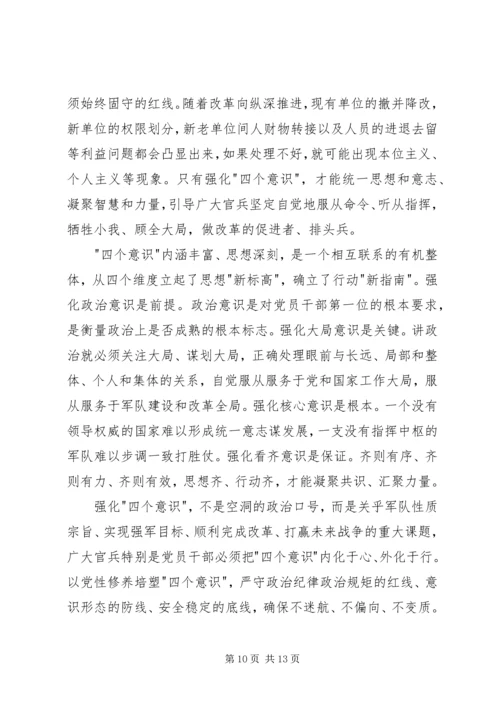 须始终固守的红线。随着改革向纵深推进，现有单位的撤并降改，新单位的权限划分，新老单位间人财物转接以及人员的进退去留等利益问题都会凸显出来，如果处理不好，就可能出现本位主义、个人主义等现象。只有强化"四个意识"，才能统一思想和意志、凝聚智慧和力量，引导广大官兵坚定自觉地服从命令、听从指挥，牺牲小我、顾全大局，做改革的促进者、排头兵。

"四个意识"内涵丰富、思想深刻，是一个相互联系的有机整体，从四个维度立起了思想"新标高"，确立了行动"新指南"。强化政治意识是前提。政治意识是对党员干部第一位的根本要求，是衡量政治上是否成熟的根本标志。强化大局意识是关键。讲政治就必须关注大局、谋划大局，正确处理眼前与长远、局部和整体、个人和集体的关系，自觉服从服务于党和国家工作大局，服从服务于军队建设和改革全局。强化核心意识是根本。一个没有领导权威的国家难以形成统一意志谋发展，一支没有指挥中枢的军队难以步调一致打胜仗。强化看齐意识是保证。齐则有序、齐则有力、齐则有效，思想齐、行动齐，才能凝聚共识、汇聚力量。

强化"四个意识"，不是空洞的政治口号，而是关乎军队性质宗旨、实现强军目标、顺利完成改革、打赢未来战争的重大课题，广大官兵特别是党员干部必须把"四个意识"内化于心、外化于行。以党性修养培塑"四个意识"，严守政治纪律政治规矩的红线、意识形态的防线、安全稳定的底线，确保不迷航、不偏向、不变质。

第 10 页 共 13 页